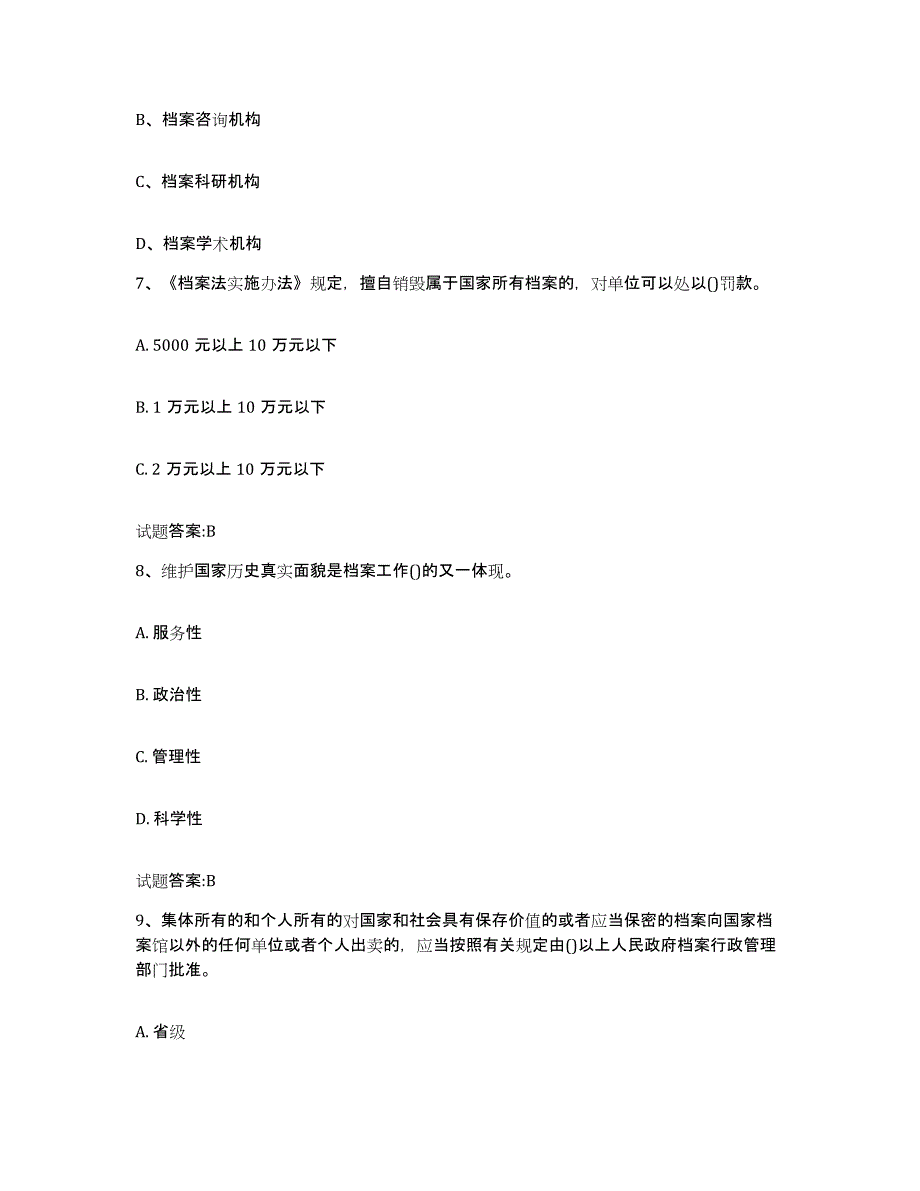 B、档案咨询机构

C、档案科研机构

D、档案学术机构

7、《档案法实施办法》规定，擅自销毁属于国家所有档案的，对单位可以处以()罚款。

A. 5000 元以上 10 万元以下

B. 1 万元以上 10 万元以下

C. 2 万元以上 10 万元以下

试题答案:B

8、维护国家历史真实面貌是档案工作()的又一体现。

A. 服务性

B. 政治性

C. 管理性

D. 科学性

试题答案:B

9、集体所有的和个人所有的对国家和社会具有保存价值的或者应当保密的档案向国家档案馆以外的任何单位或者个人出卖的，应当按照有关规定由()以上人民政府档案行政管理部门批准。

A. 省级